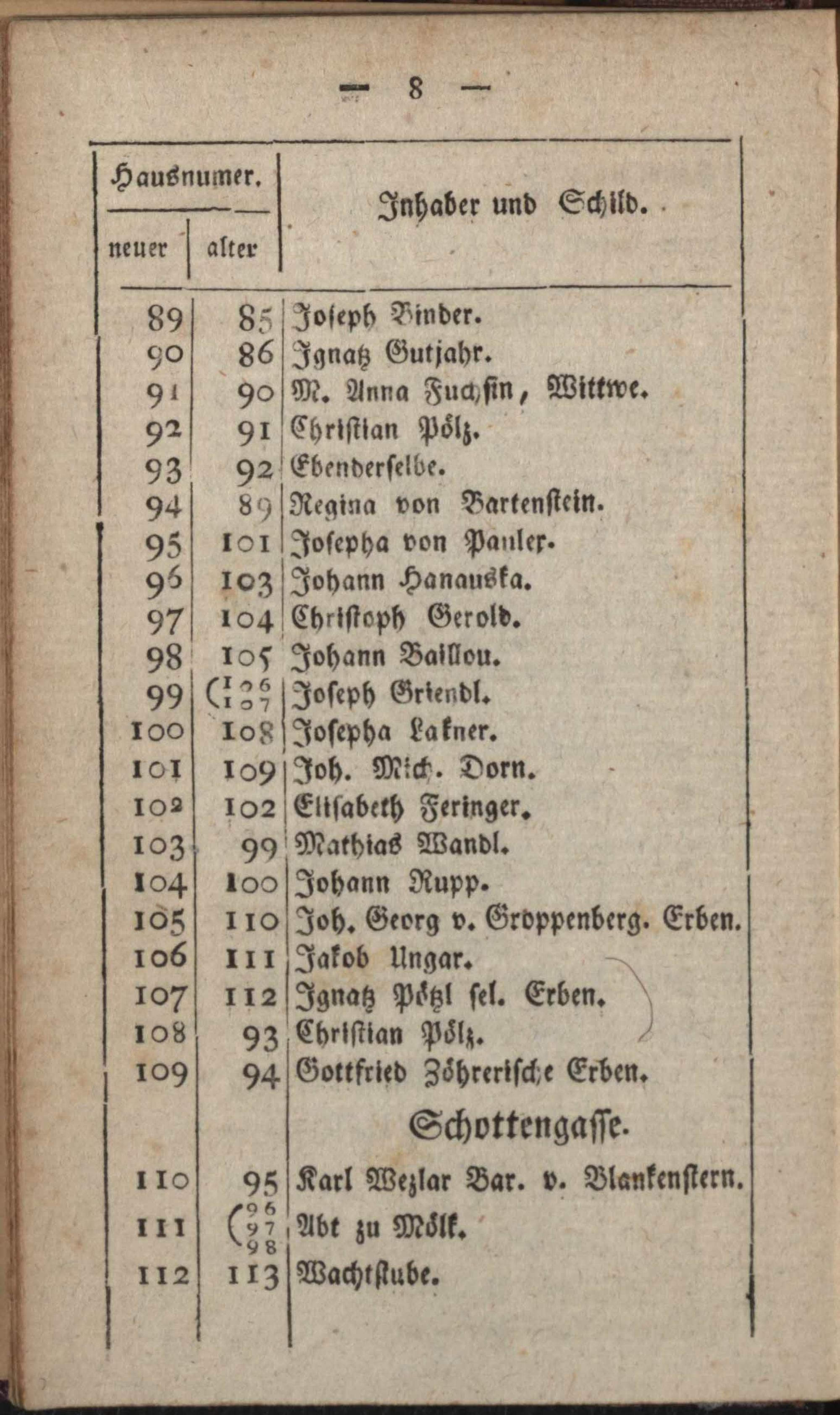 — 8 —

| Hausnumer. neuer | Hausnumer. alter | Inhaber und Schild. |
|---|---|---|
| 89 | 85 | Joseph Binder. |
| 90 | 86 | Ignatz Gutjahr. |
| 91 | 90 | M. Anna Fuchsin, Wittwe. |
| 92 | 91 | Christian Pölz. |
| 93 | 92 | Ebenderselbe. |
| 94 | 89 | Regina von Bartenstein. |
| 95 | 101 | Josepha von Pauler. |
| 96 | 103 | Johann Hanauska. |
| 97 | 104 | Christoph Gerold. |
| 98 | 105 | Johann Baillou. |
| 99 | 106 107 | Joseph Griendl. |
| 100 | 108 | Josepha Lakner. |
| 101 | 109 | Joh. Mich. Dorn. |
| 102 | 102 | Elisabeth Feringer. |
| 103 | 99 | Mathias Wandl. |
| 104 | 100 | Johann Rupp. |
| 105 | 110 | Joh. Georg v. Groppenberg. Erben. |
| 106 | 111 | Jakob Ungar. |
| 107 | 112 | Ignatz Pötzl sel. Erben. |
| 108 | 93 | Christian Pölz. |
| 109 | 94 | Gottfried Zöhrerische Erben. |
| | | Schottengasse. |
| 110 | 95 | Karl Wezlar Bar. v. Blankenstern. |
| 111 | 96 97 98 | Abt zu Mölk. |
| 112 | 113 | Wachtstube. |